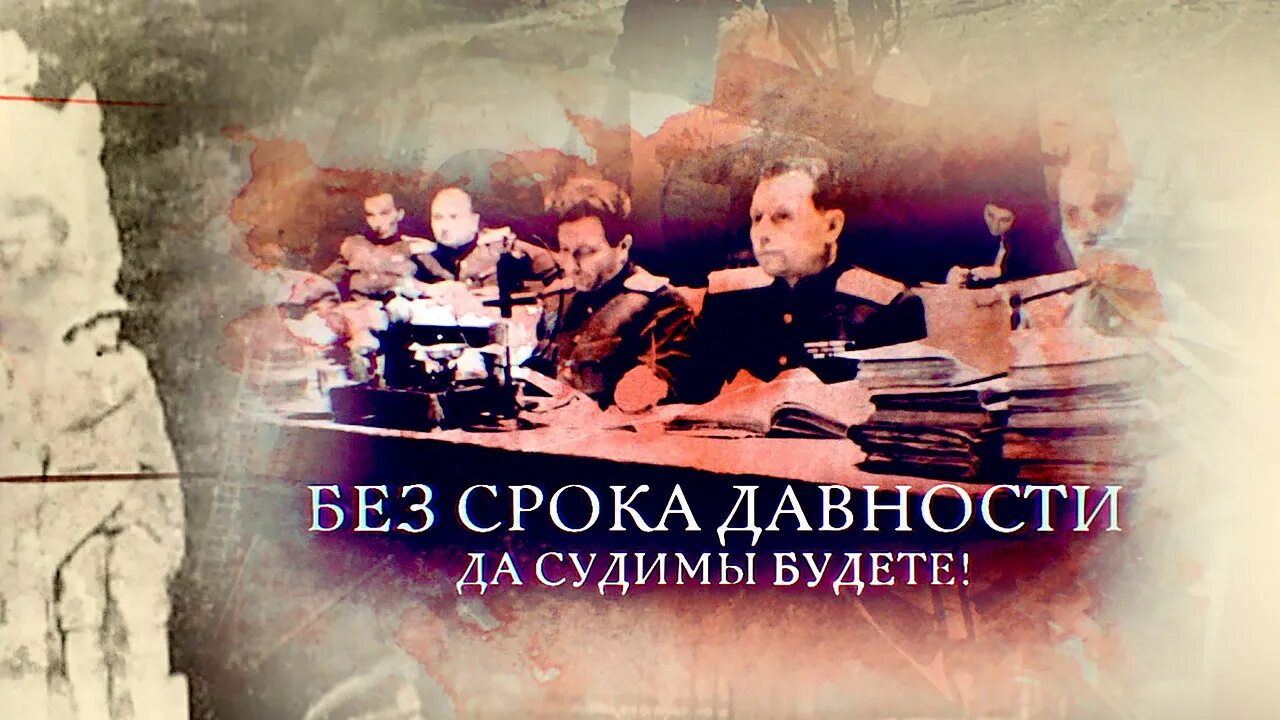 БЕЗ СРОКА ДАВНОСТИ
ДА СУДИМЫ БУДЕТЕ!